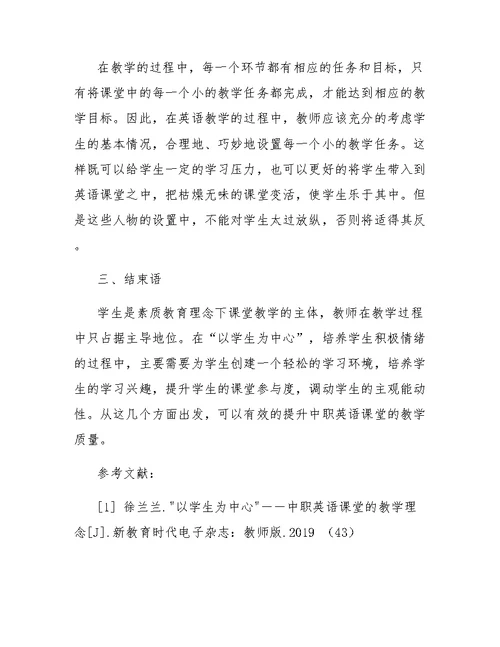 在教学的过程中，每一个环节都有相应的任务和目标，只有将课堂中的每一个小的教学任务都完成，才能达到相应的教学目标。因此，在英语教学的过程中，教师应该充分的考虑学生的基本情况，合理地、巧妙地设置每一个小的教学任务。这样既可以给学生一定的学习压力，也可以更好的将学生带入到英语课堂之中，把枯燥无味的课堂变活，使学生乐于其中。但是这些人物的设置中，不能对学生太过放纵，否则将适得其反。

三、结束语

学生是素质教育理念下课堂教学的主体，教师在教学过程中只占据主导地位。在“以学生为中心”，培养学生积极情绪的过程中，主要需要为学生创建一个轻松的学习环境，培养学生的学习兴趣，提升学生的课堂参与度，调动学生的主观能动性。从这几个方面出发，可以有效的提升中职英语课堂的教学质量。

参考文献：

[1] 徐兰兰."以学生为中心"——中职英语课堂的教学理念[J].新教育时代电子杂志：教师版.2019 （43）